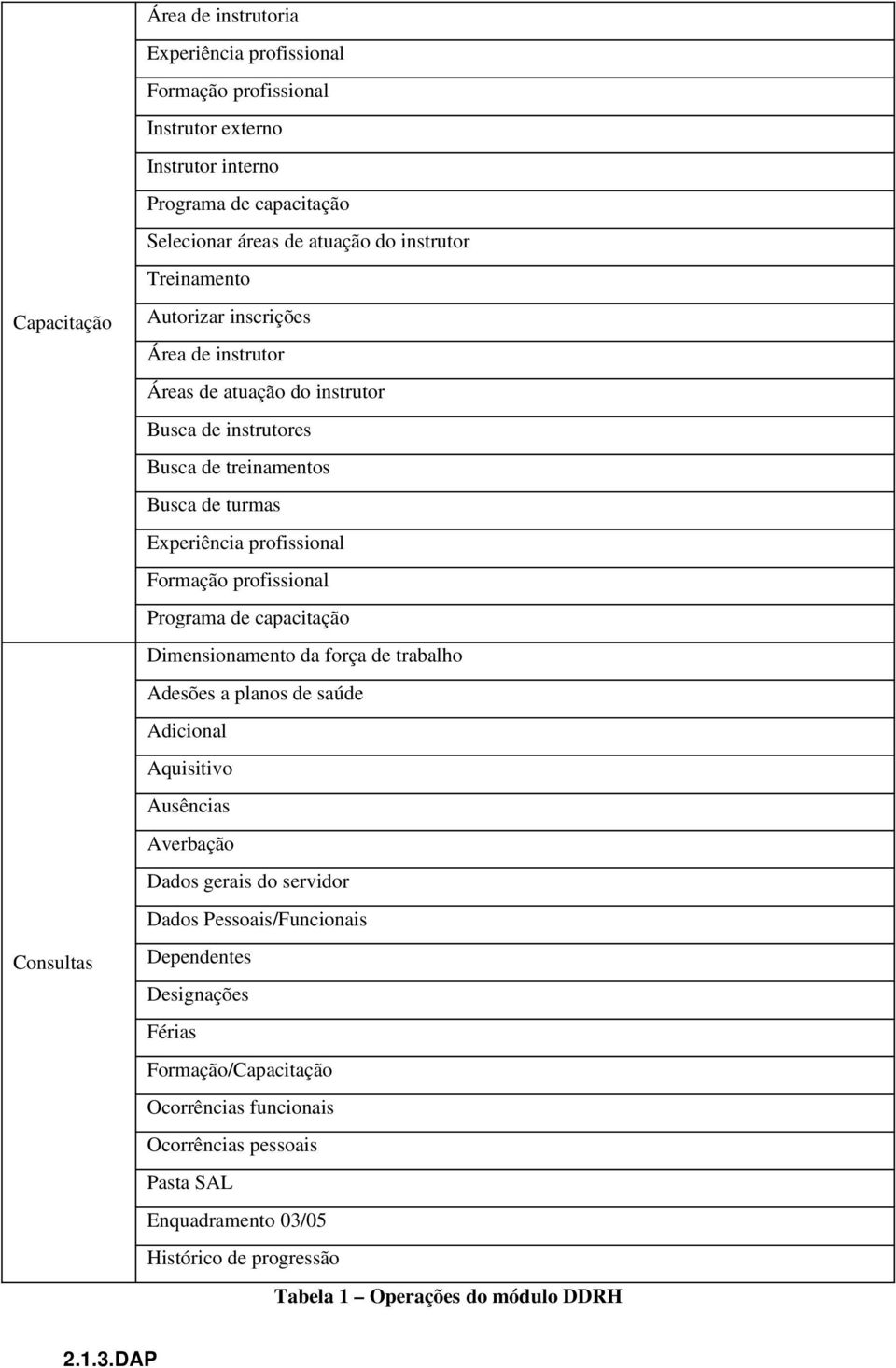 | | |
|---|---|
| Capacitação | Área de instrutoria |
| | Experiência profissional |
| | Formação profissional |
| | Instrutor externo |
| | Instrutor interno |
| | Programa de capacitação |
| | Selecionar áreas de atuação do instrutor |
| | Treinamento |
| | Autorizar inscrições |
| | Área de instrutor |
| | Áreas de atuação do instrutor |
| | Busca de instrutores |
| | Busca de treinamentos |
| | Busca de turmas |
| | Experiência profissional |
| | Formação profissional |
| | Programa de capacitação |
| Consultas | Dimensionamento da força de trabalho |
| | Adesões a planos de saúde |
| | Adicional |
| | Aquisitivo |
| | Ausências |
| | Averbação |
| | Dados gerais do servidor |
| | Dados Pessoais/Funcionais |
| | Dependentes |
| | Designações |
| | Férias |
| | Formação/Capacitação |
| | Ocorrências funcionais |
| | Ocorrências pessoais |
| | Pasta SAL |
| | Enquadramento 03/05 |
| | Histórico de progressão |

Tabela 1 – Operações do módulo DDRH

2.1.3.DAP